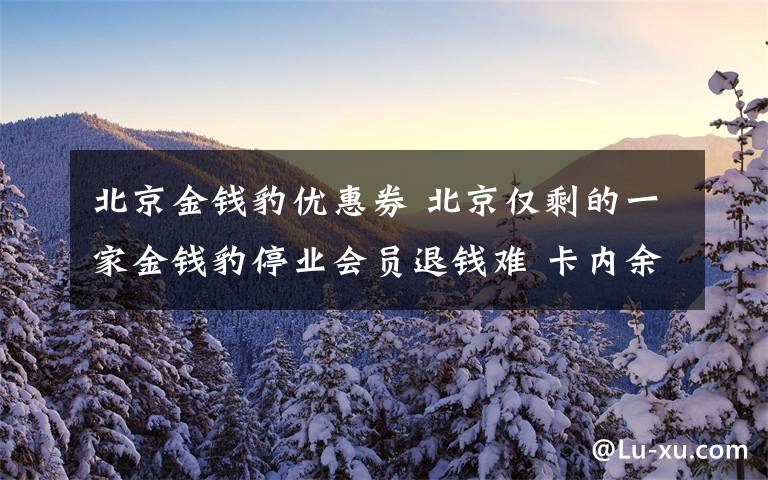 北京金钱豹优惠券 北京仅剩的一家金钱豹停业会员退钱难 卡内余

@Lu-xu.com